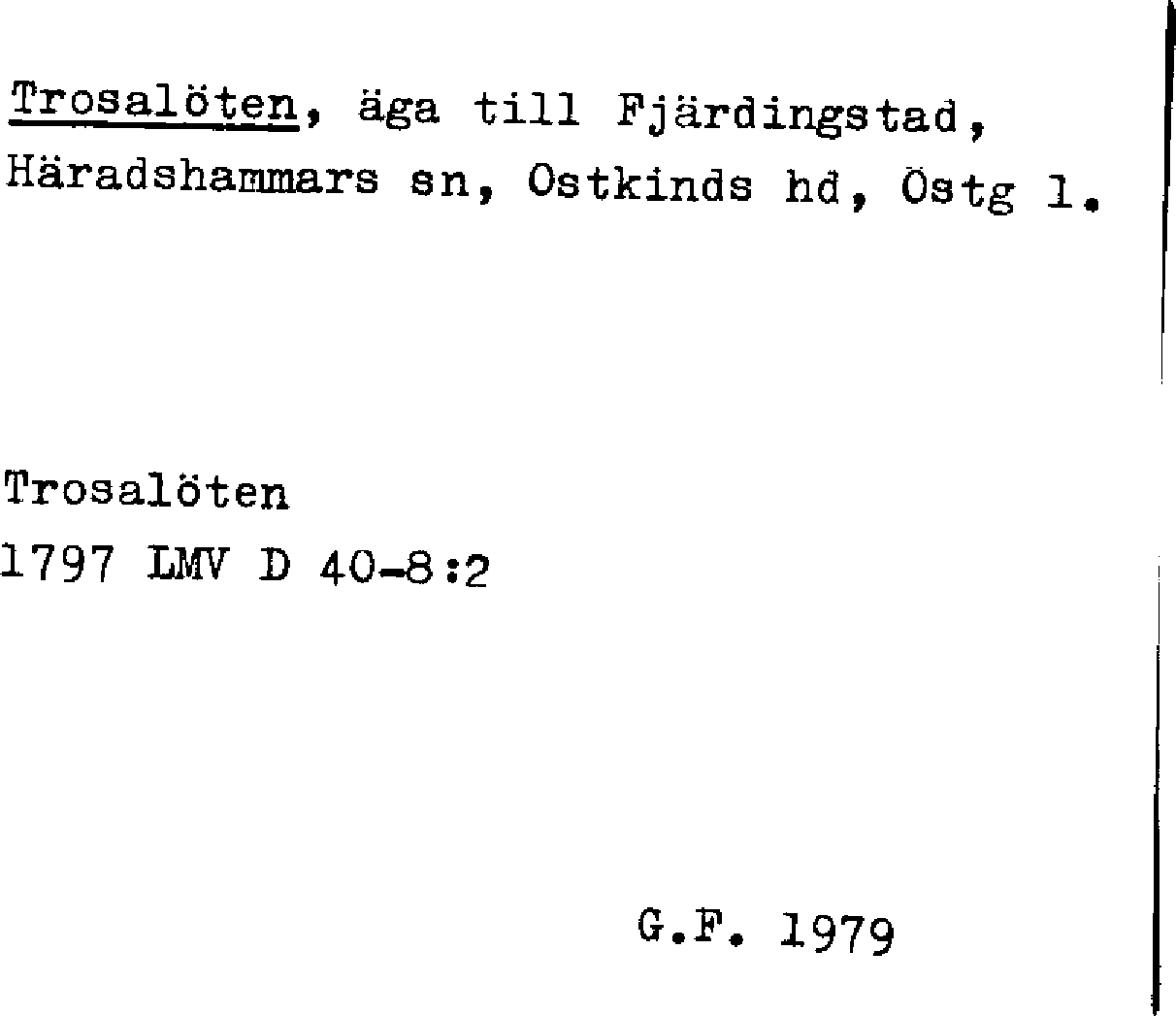 Trosalöten, äga till Fjärdingstad, Häradshammars sn, Ostkinds hd, Östg l.

Trosalöten
1797 LMV D 40-8:2

G.F. 1979